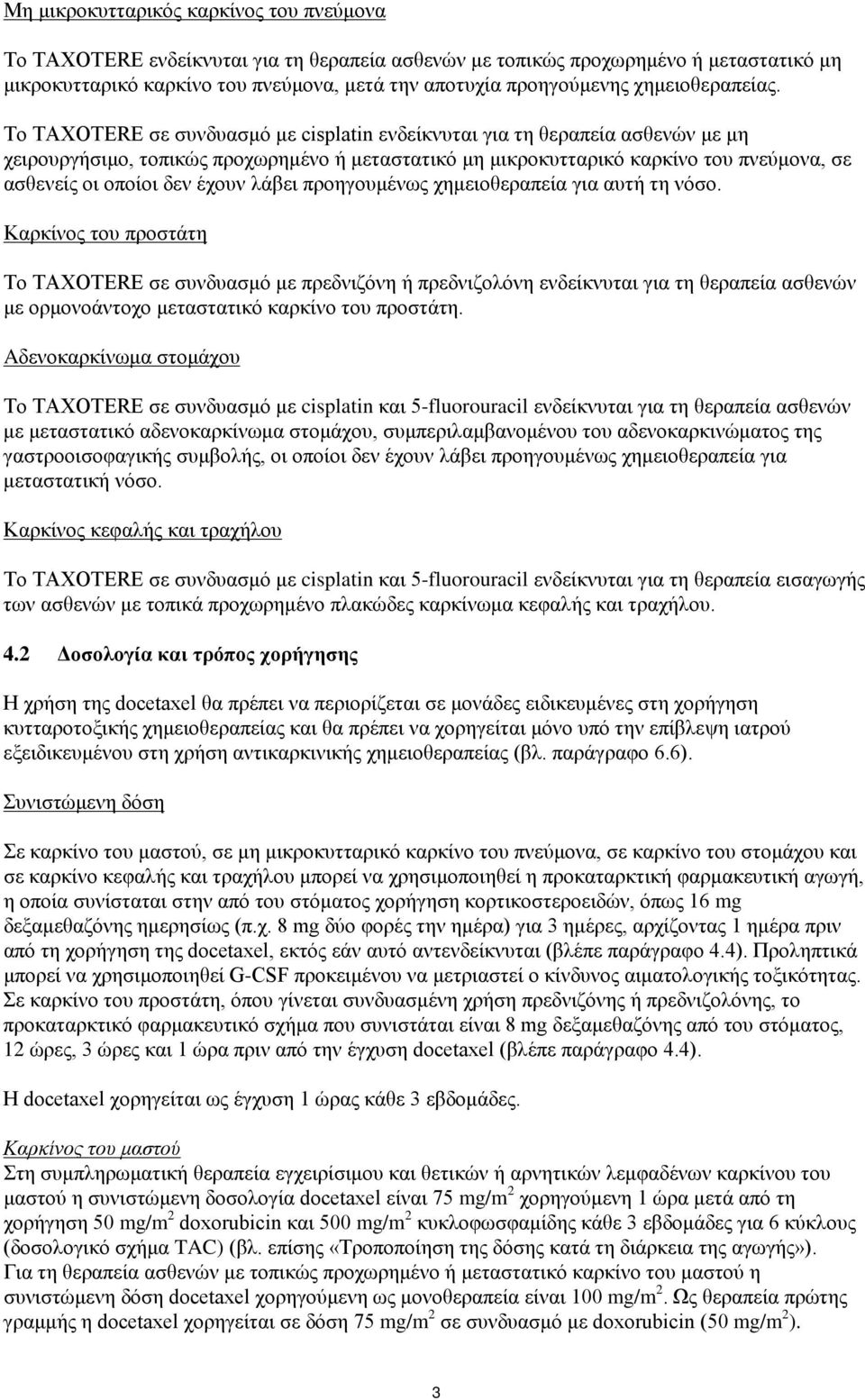 Μη μικροκυτταρικός καρκίνος του πνεύμονα

Το TAXOTERE ενδείκνυται για τη θεραπεία ασθενών με τοπικώς προχωρημένο ή μεταστατικό μη μικροκυτταρικό καρκίνο του πνεύμονα, μετά την αποτυχία προηγούμενης χημειοθεραπείας.

Το TAXOTERE σε συνδυασμό με cisplatin ενδείκνυται για τη θεραπεία ασθενών με μη χειρουργήσιμο, τοπικώς προχωρημένο ή μεταστατικό μη μικροκυτταρικό καρκίνο του πνεύμονα, σε ασθενείς οι οποίοι δεν έχουν λάβει προηγουμένως χημειοθεραπεία για αυτή τη νόσο.

Καρκίνος του προστάτη

Το TAXOTERE σε συνδυασμό με πρεδνιζόνη ή πρεδνιζολόνη ενδείκνυται για τη θεραπεία ασθενών με ορμονοάντοχο μεταστατικό καρκίνο του προστάτη.

Αδενοκαρκίνωμα στομάχου

Το TAXOTERE σε συνδυασμό με cisplatin και 5-fluorouracil ενδείκνυται για τη θεραπεία ασθενών με μεταστατικό αδενοκαρκίνωμα στομάχου, συμπεριλαμβανομένου του αδενοκαρκινώματος της γαστροοισοφαγικής συμβολής, οι οποίοι δεν έχουν λάβει προηγουμένως χημειοθεραπεία για μεταστατική νόσο.

Καρκίνος κεφαλής και τραχήλου

Το TAXOTERE σε συνδυασμό με cisplatin και 5-fluorouracil ενδείκνυται για τη θεραπεία εισαγωγής των ασθενών με τοπικά προχωρημένο πλακώδες καρκίνωμα κεφαλής και τραχήλου.

4.2 Δοσολογία και τρόπος χορήγησης

Η χρήση της docetaxel θα πρέπει να περιορίζεται σε μονάδες ειδικευμένες στη χορήγηση κυτταροτοξικής χημειοθεραπείας και θα πρέπει να χορηγείται μόνο υπό την επίβλεψη ιατρού εξειδικευμένου στη χρήση αντικαρκινικής χημειοθεραπείας (βλ. παράγραφο 6.6).

Συνιστώμενη δόση

Σε καρκίνο του μαστού, σε μη μικροκυτταρικό καρκίνο του πνεύμονα, σε καρκίνο του στομάχου και σε καρκίνο κεφαλής και τραχήλου μπορεί να χρησιμοποιηθεί η προκαταρκτική φαρμακευτική αγωγή, η οποία συνίσταται στην από του στόματος χορήγηση κορτικοστεροειδών, όπως 16 mg δεξαμεθαζόνης ημερησίως (π.χ. 8 mg δύο φορές την ημέρα) για 3 ημέρες, αρχίζοντας 1 ημέρα πριν από τη χορήγηση της docetaxel, εκτός εάν αυτό αντενδείκνυται (βλέπε παράγραφο 4.4). Προληπτικά μπορεί να χρησιμοποιηθεί G-CSF προκειμένου να μετριαστεί ο κίνδυνος αιματολογικής τοξικότητας. Σε καρκίνο του προστάτη, όπου γίνεται συνδυασμένη χρήση πρεδνιζόνης ή πρεδνιζολόνης, το προκαταρκτικό φαρμακευτικό σχήμα που συνιστάται είναι 8 mg δεξαμεθαζόνης από του στόματος, 12 ώρες, 3 ώρες και 1 ώρα πριν από την έγχυση docetaxel (βλέπε παράγραφο 4.4).

Η docetaxel χορηγείται ως έγχυση 1 ώρας κάθε 3 εβδομάδες.

Καρκίνος του μαστού
Στη συμπληρωματική θεραπεία εγχειρίσιμου και θετικών ή αρνητικών λεμφαδένων καρκίνου του μαστού η συνιστώμενη δοσολογία docetaxel είναι 75 mg/m$^2$ χορηγούμενη 1 ώρα μετά από τη χορήγηση 50 mg/m$^2$ doxorubicin και 500 mg/m$^2$ κυκλοφωσφαμίδης κάθε 3 εβδομάδες για 6 κύκλους (δοσολογικό σχήμα TAC) (βλ. επίσης «Τροποποίηση της δόσης κατά τη διάρκεια της αγωγής»).
Για τη θεραπεία ασθενών με τοπικώς προχωρημένο ή μεταστατικό καρκίνο του μαστού η συνιστώμενη δόση docetaxel χορηγούμενη ως μονοθεραπεία είναι 100 mg/m$^2$. Ως θεραπεία πρώτης γραμμής η docetaxel χορηγείται σε δόση 75 mg/m$^2$ σε συνδυασμό με doxorubicin (50 mg/m$^2$).

3